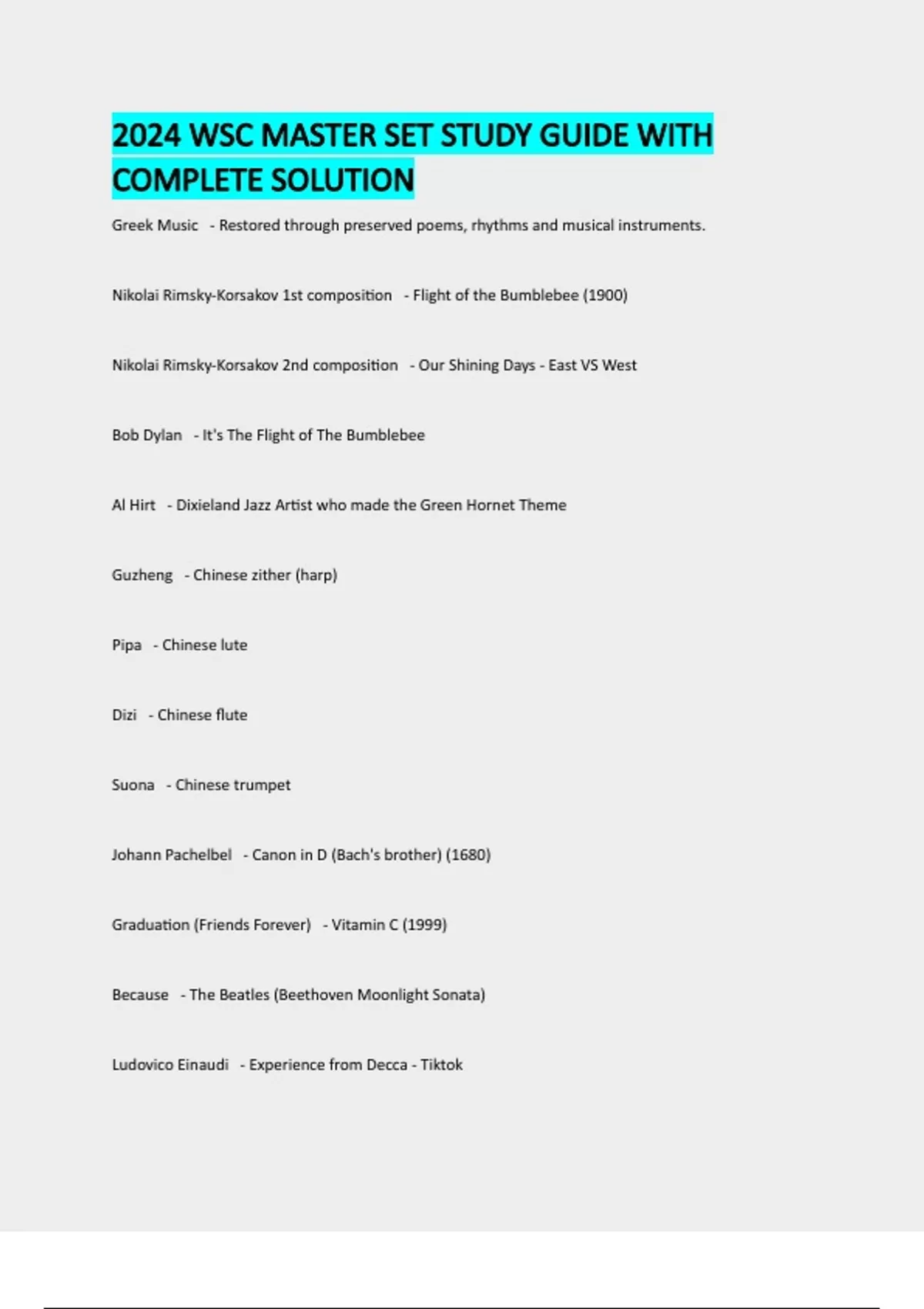 2024 WSC MASTER SET STUDY GUIDE WITH COMPLETE SOLUTION

Greek Music - Restored through preserved poems, rhythms and musical instruments.

Nikolai Rimsky-Korsakov 1st composition - Flight of the Bumblebee (1900)

Nikolai Rimsky-Korsakov 2nd composition - Our Shining Days - East VS West

Bob Dylan - It's The Flight of The Bumblebee

Al Hirt - Dixieland Jazz Artist who made the Green Hornet Theme

Guzheng - Chinese zither (harp)

Pipa - Chinese lute

Dizi - Chinese flute

Suona - Chinese trumpet

Johann Pachelbel - Canon in D (Bach's brother) (1680)

Graduation (Friends Forever) - Vitamin C (1999)

Because - The Beatles (Beethoven Moonlight Sonata)

Ludovico Einaudi - Experience from Decca - Tiktok